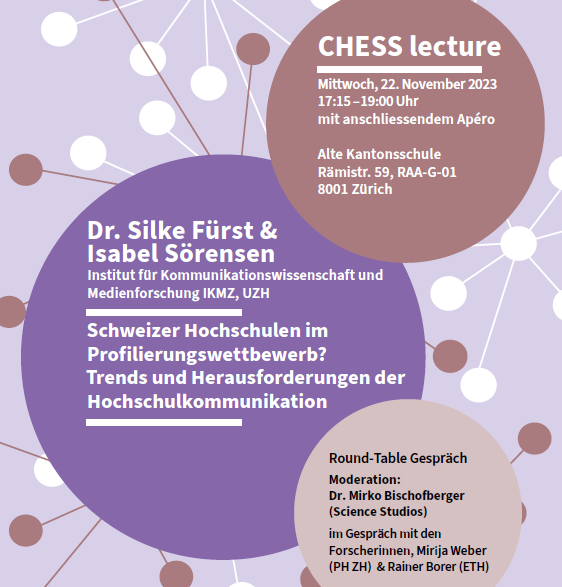 CHESS lecture

Mittwoch, 22. November 2023
17:15 – 19:00 Uhr
mit anschliessendem Apéro

Alte Kantonsschule
Rämistr. 59, RAA-G-01
8001 Zürich

Dr. Silke Fürst & Isabel Sörensen
Institut für Kommunikationswissenschaft und Medienforschung IKMZ, UZH

Schweizer Hochschulen im Profilierungswettbewerb? Trends und Herausforderungen der Hochschulkommunikation

Round-Table Gespräch
Moderation:
Dr. Mirko Bischofberger (Science Studios)
im Gespräch mit den Forscherinnen, Mirija Weber (PH ZH) & Rainer Borer (ETH)